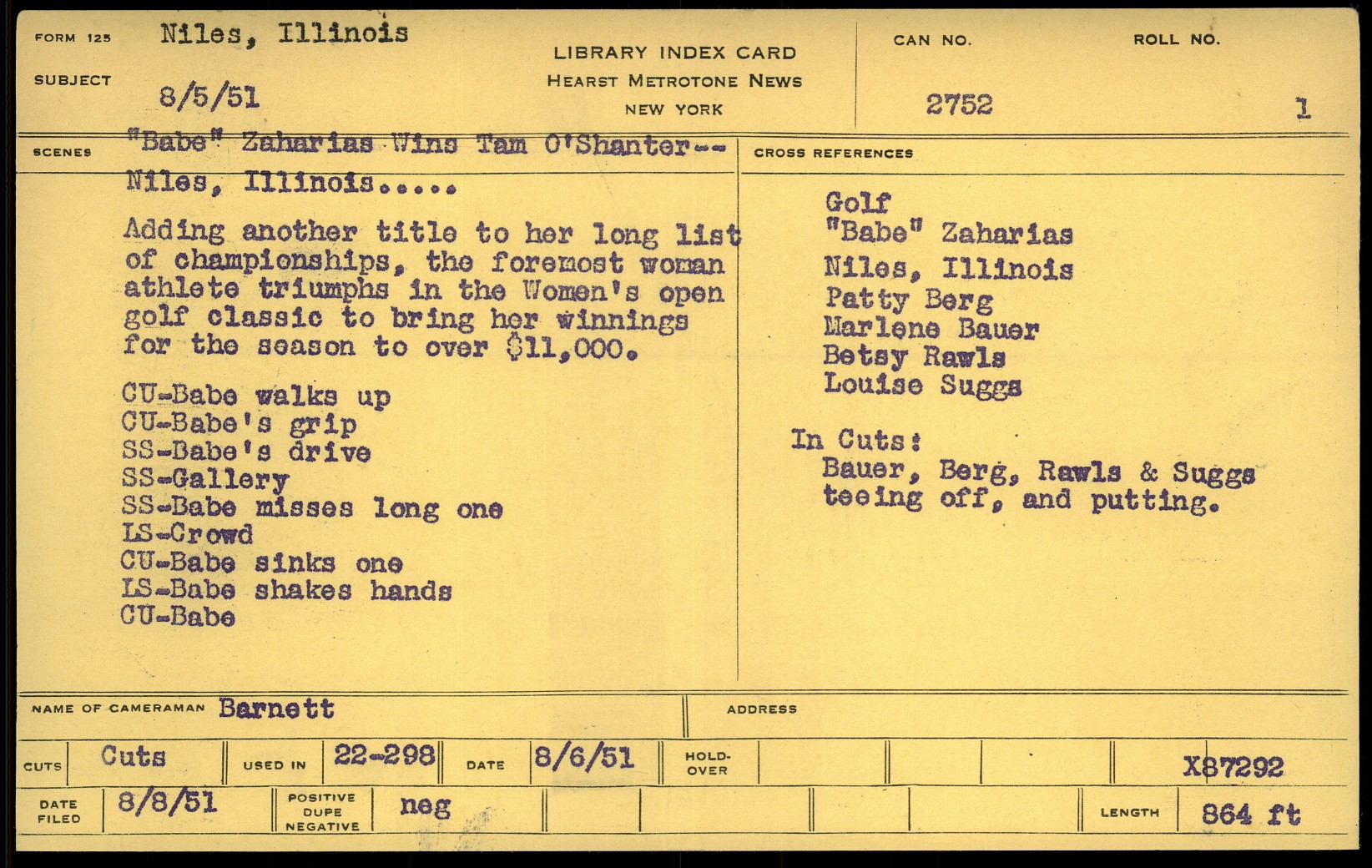 FORM 125 Niles, Illinois

SUBJECT 8/5/51

LIBRARY INDEX CARD
HEARST METROTONE NEWS
NEW YORK

CAN NO. 2752

ROLL NO. 1

SCENES "Babe" Zaharias Wins Tam O'Shanter--
Niles, Illinois.....

Adding another title to her long list of championships, the foremost woman athlete triumphs in the Women's open golf classic to bring her winnings for the season to over $11,000.

CU-Babe walks up
CU-Babe's grip
SS-Babe's drive
SS-Gallery
SS-Babe misses long one
LS-Crowd
CU-Babe sinks one
LS-Babe shakes hands
CU-Babe

CROSS REFERENCES

Golf
"Babe" Zaharias
Niles, Illinois
Patty Berg
Marlene Bauer
Betsy Rawls
Louise Suggs

In Cuts:
Bauer, Berg, Rawls & Suggs teeing off, and putting.

NAME OF CAMERAMAN Barnett

ADDRESS

CUTS Cuts USED IN 22-298 DATE 8/6/51 HOLD-OVER X87292

DATE FILED 8/8/51 POSITIVE DUPE NEGATIVE neg LENGTH 864 ft